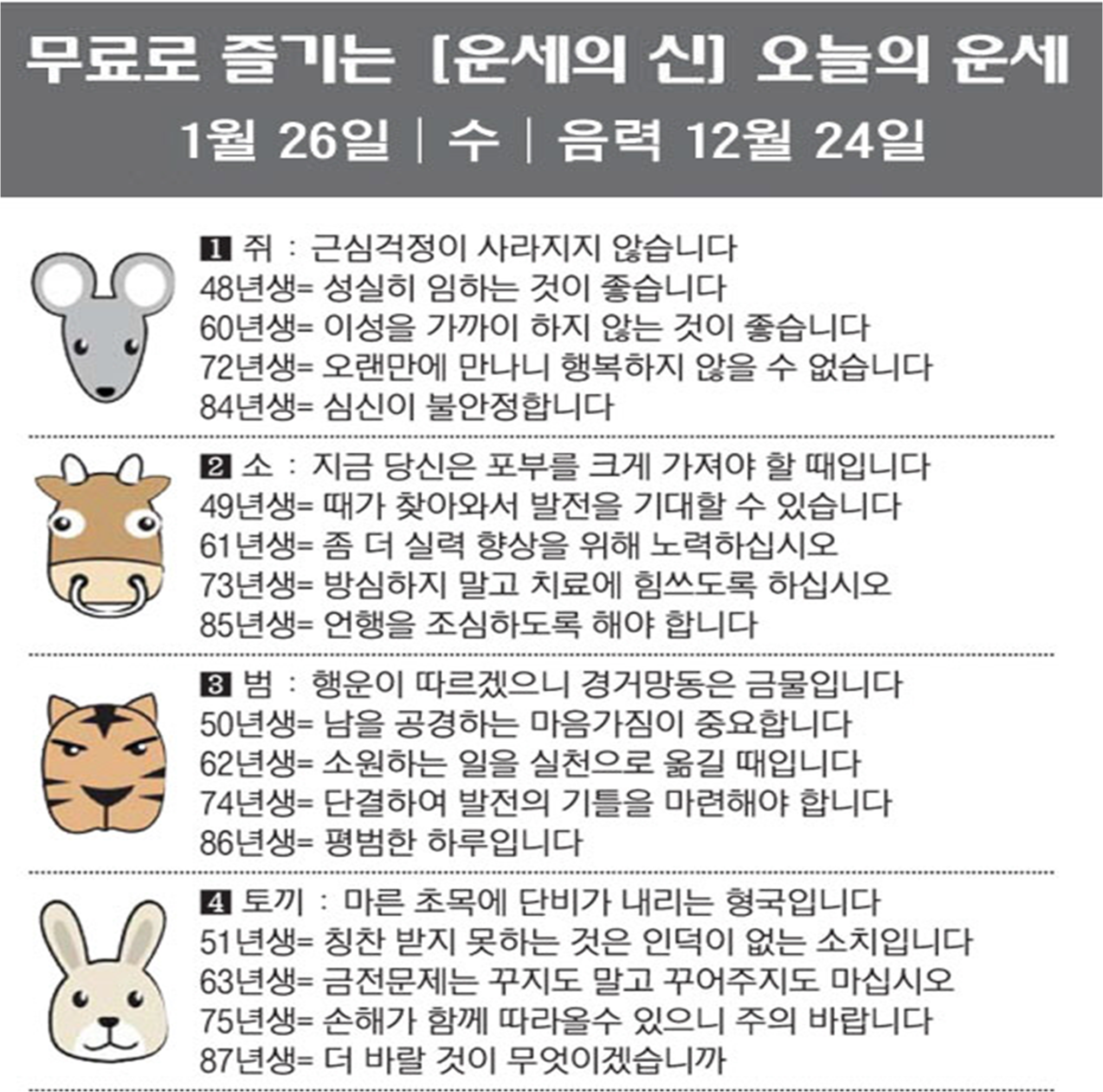 무료로 즐기는 [운세의 신] 오늘의 운세

1월 26일 | 수 | 음력 12월 24일

1 쥐 : 근심걱정이 사라지지 않습니다
48년생= 성실히 임하는 것이 좋습니다
60년생= 이성을 가까이 하지 않는 것이 좋습니다
72년생= 오랜만에 만나니 행복하지 않을 수 없습니다
84년생= 심신이 불안정합니다

2 소 : 지금 당신은 포부를 크게 가져야 할 때입니다
49년생= 때가 찾아와서 발전을 기대할 수 있습니다
61년생= 좀 더 실력 향상을 위해 노력하십시오
73년생= 방심하지 말고 치료에 힘쓰도록 하십시오
85년생= 언행을 조심하도록 해야 합니다

3 범 : 행운이 따르겠으니 경거망동은 금물입니다
50년생= 남을 공경하는 마음가짐이 중요합니다
62년생= 소원하는 일을 실천으로 옮길 때입니다
74년생= 단결하여 발전의 기틀을 마련해야 합니다
86년생= 평범한 하루입니다

4 토끼 : 마른 초목에 단비가 내리는 형국입니다
51년생= 칭찬 받지 못하는 것은 인덕이 없는 소치입니다
63년생= 금전문제는 꾸지도 말고 꾸어주지도 마십시오
75년생= 손해가 함께 따라올수 있으니 주의 바랍니다
87년생= 더 바랄 것이 무엇이겠습니까